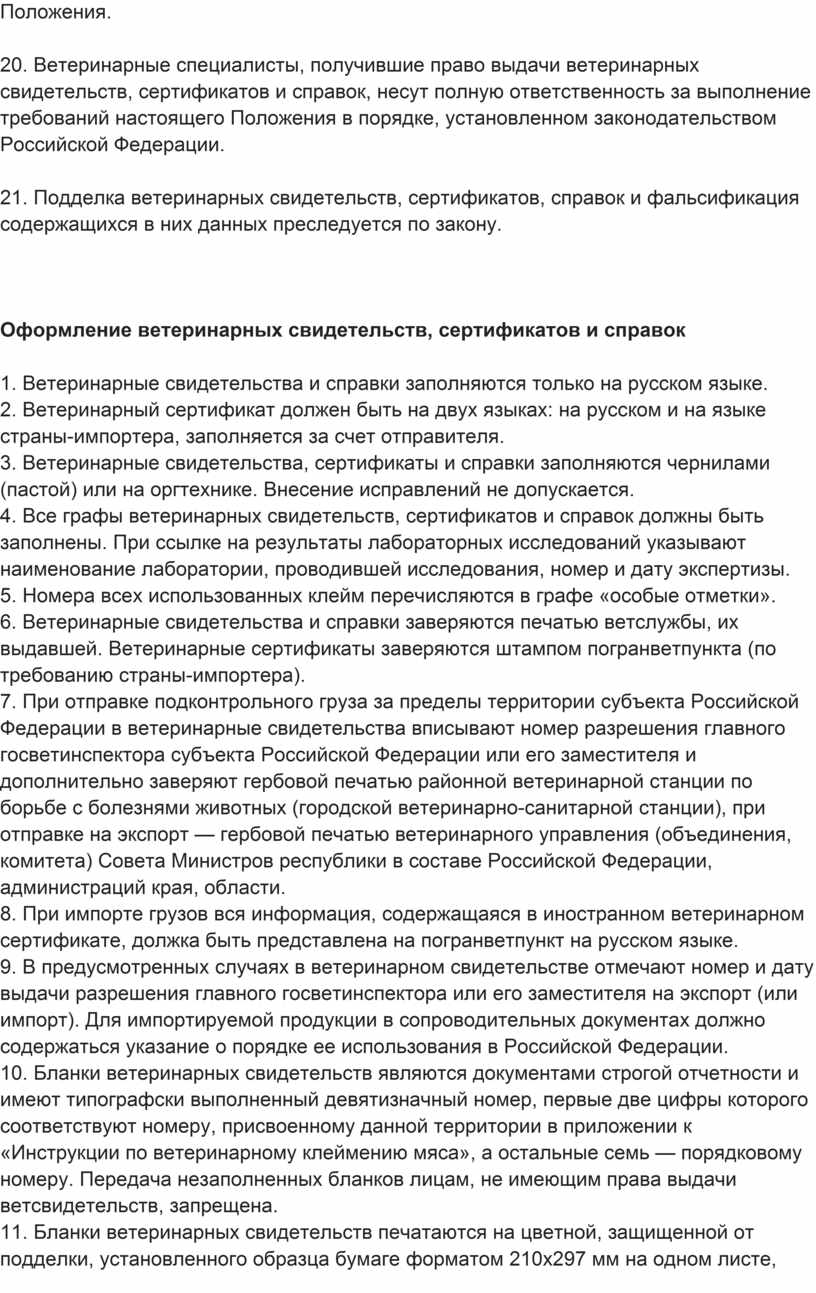 Положения.

20. Ветеринарные специалисты, получившие право выдачи ветеринарных свидетельств, сертификатов и справок, несут полную ответственность за выполнение требований настоящего Положения в порядке, установленном законодательством Российской Федерации.

21. Подделка ветеринарных свидетельств, сертификатов, справок и фальсификация содержащихся в них данных преследуется по закону.

Оформление ветеринарных свидетельств, сертификатов и справок

1. Ветеринарные свидетельства и справки заполняются только на русском языке.
2. Ветеринарный сертификат должен быть на двух языках: на русском и на языке страны-импортера, заполняется за счет отправителя.
3. Ветеринарные свидетельства, сертификаты и справки заполняются чернилами (пастой) или на оргтехнике. Внесение исправлений не допускается.
4. Все графы ветеринарных свидетельств, сертификатов и справок должны быть заполнены. При ссылке на результаты лабораторных исследований указывают наименование лаборатории, проводившей исследования, номер и дату экспертизы.
5. Номера всех использованных клейм перечисляются в графе «особые отметки».
6. Ветеринарные свидетельства и справки заверяются печатью ветслужбы, их выдавшей. Ветеринарные сертификаты заверяются штампом погранветпункта (по требованию страны-импортера).
7. При отправке подконтрольного груза за пределы территории субъекта Российской Федерации в ветеринарные свидетельства вписывают номер разрешения главного госветинспектора субъекта Российской Федерации или его заместителя и дополнительно заверяют гербовой печатью районной ветеринарной станции по борьбе с болезнями животных (городской ветеринарно-санитарной станции), при отправке на экспорт — гербовой печатью ветеринарного управления (объединения, комитета) Совета Министров республики в составе Российской Федерации, администраций края, области.
8. При импорте грузов вся информация, содержащаяся в иностранном ветеринарном сертификате, должка быть представлена на погранветпункт на русском языке.
9. В предусмотренных случаях в ветеринарном свидетельстве отмечают номер и дату выдачи разрешения главного госветинспектора или его заместителя на экспорт (или импорт). Для импортируемой продукции в сопроводительных документах должно содержаться указание о порядке ее использования в Российской Федерации.
10. Бланки ветеринарных свидетельств являются документами строгой отчетности и имеют типографски выполненный девятизначный номер, первые две цифры которого соответствуют номеру, присвоенному данной территории в приложении к «Инструкции по ветеринарному клеймению мяса», а остальные семь — порядковому номеру. Передача незаполненных бланков лицам, не имеющим права выдачи ветсвидетельств, запрещена.
11. Бланки ветеринарных свидетельств печатаются на цветной, защищенной от подделки, установленного образца бумаге форматом 210х297 мм на одном листе,